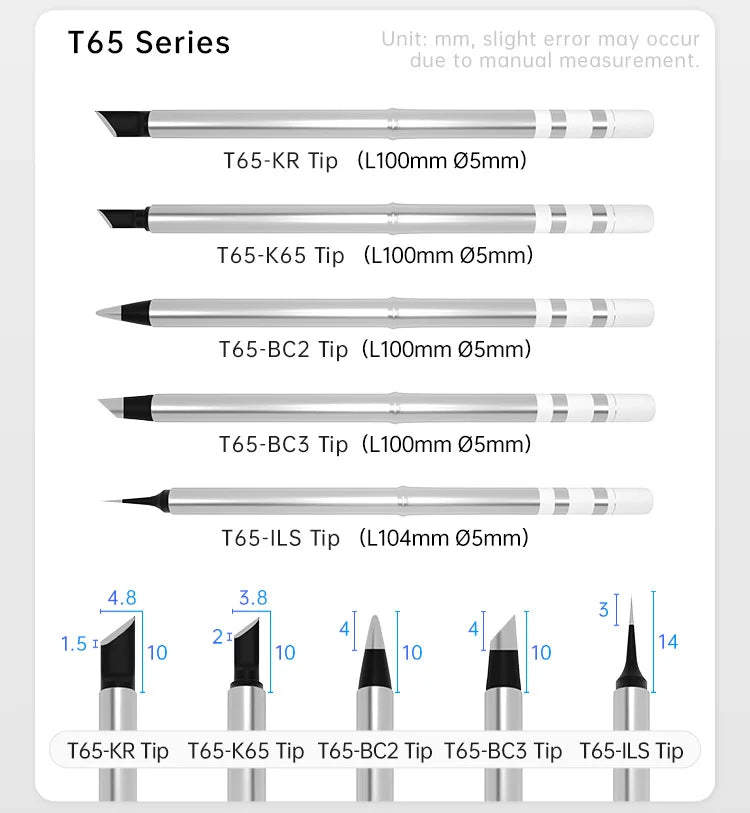 T65 Series

Unit: mm, slight error may occur due to manual measurement.

T65-KR Tip (L100mm Ø5mm)

T65-K65 Tip (L100mm Ø5mm)

T65-BC2 Tip (L100mm Ø5mm)

T65-BC3 Tip (L100mm Ø5mm)

T65-ILS Tip (L104mm Ø5mm)

4.8
1.5
10

3.8
2
10

4
10

4
10

3
14

T65-KR Tip T65-K65 Tip T65-BC2 Tip T65-BC3 Tip T65-ILS Tip